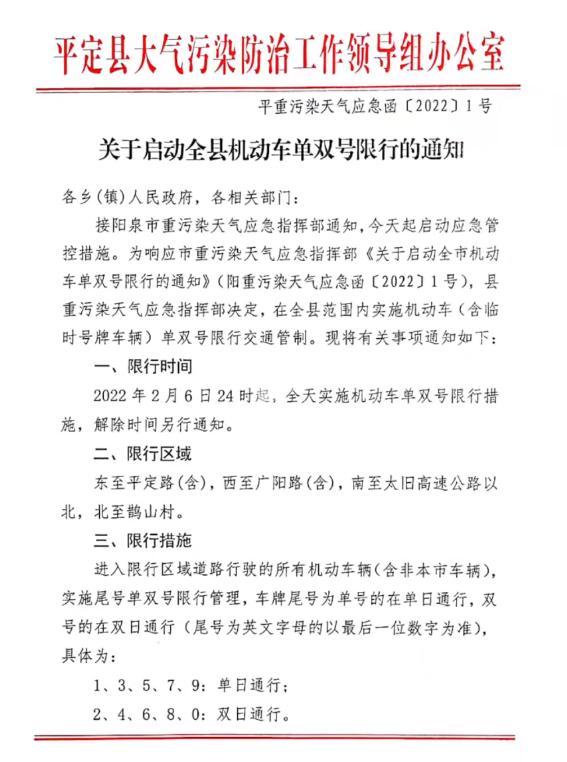 平定县大气污染防治工作领导组办公室

平重污染天气应急函〔2022〕1号

关于启动全县机动车单双号限行的通知

各乡(镇)人民政府，各相关部门：

接阳泉市重污染天气应急指挥部通知，今天起启动应急管控措施。为响应市重污染天气应急指挥部《关于启动全市机动车单双号限行的通知》(阳重污染天气应急函〔2022〕1号)，县重污染天气应急指挥部决定，在全县范围内实施机动车(含临时号牌车辆)单双号限行交通管制。现将有关事项通知如下：

一、限行时间

2022年2月6日24时起，全天实施机动车单双号限行措施，解除时间另行通知。

二、限行区域

东至平定路(含)，西至广阳路(含)，南至太旧高速公路以北，北至鹊山村。

三、限行措施

进入限行区域道路行驶的所有机动车辆(含非本市车辆)，实施尾号单双号限行管理，车牌尾号为单号的在单日通行，双号的在双日通行(尾号为英文字母的以最后一位数字为准)，具体为：

1、3、5、7、9：单日通行；

2、4、6、8、0：双日通行。